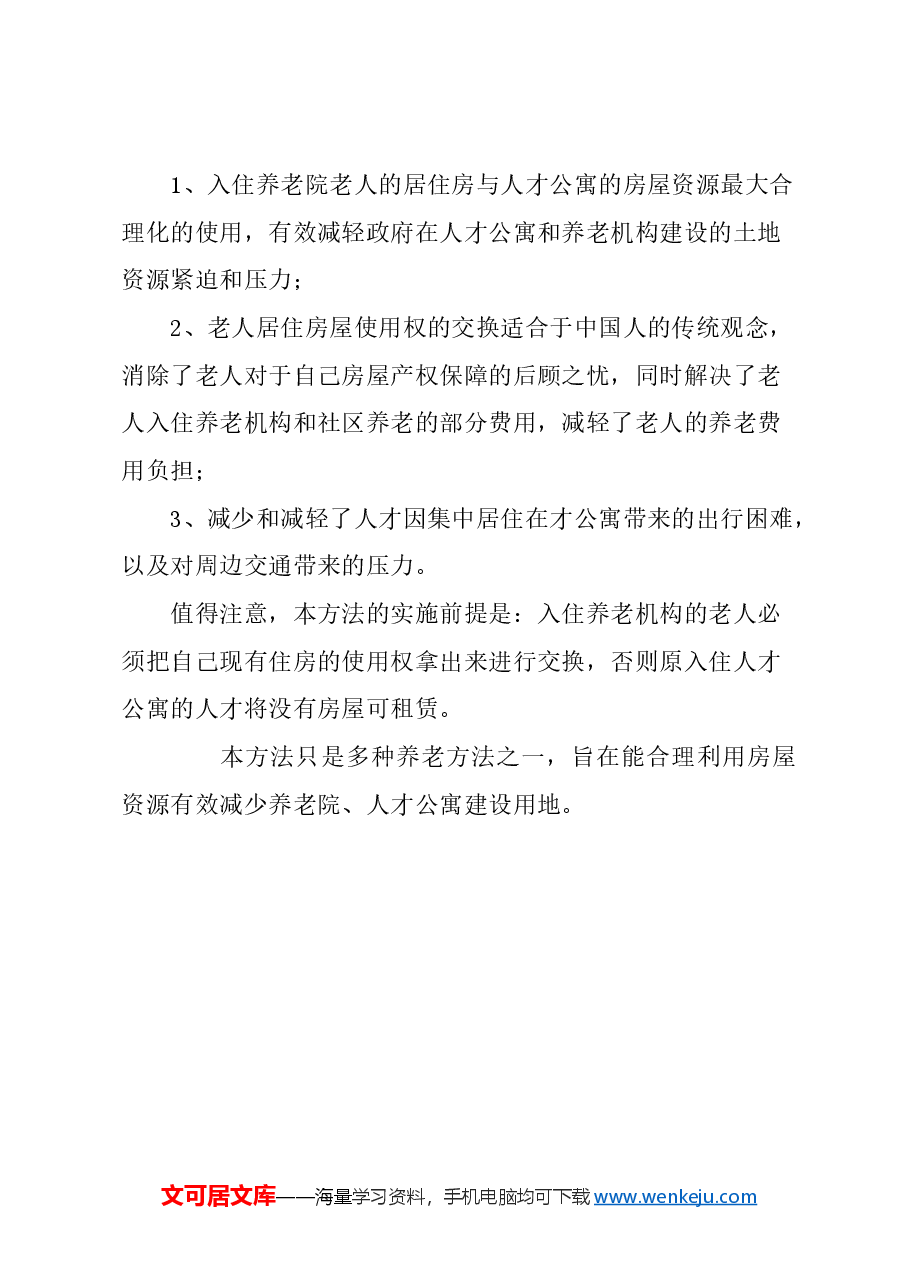 1、入住养老院老人的居住房与人才公寓的房屋资源最大合理化的使用，有效减轻政府在人才公寓和养老机构建设的土地资源紧迫和压力；

2、老人居住房屋使用权的交换适合于中国人的传统观念，消除了老人对于自己房屋产权保障的后顾之忧，同时解决了老人入住养老机构和社区养老的部分费用，减轻了老人的养老费用负担；

3、减少和减轻了人才因集中居住在才公寓带来的出行困难，以及对周边交通带来的压力。

值得注意，本方法的实施前提是：入住养老机构的老人必须把自己现有住房的使用权拿出来进行交换，否则原入住人才公寓的人才将没有房屋可租赁。

本方法只是多种养老方法之一，旨在能合理利用房屋资源有效减少养老院、人才公寓建设用地。

文可居文库——海量学习资料，手机电脑均可下载 www.wenkeju.com